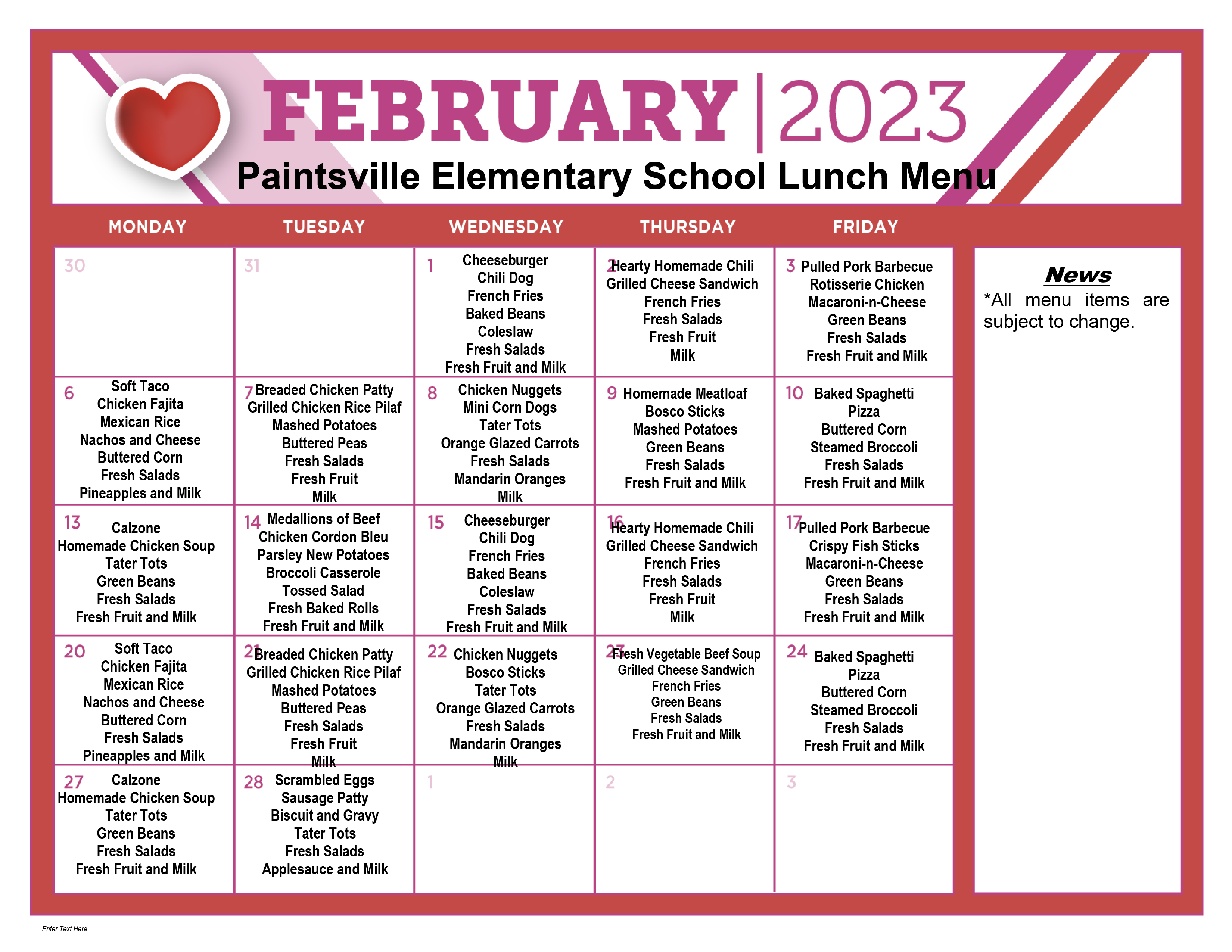 FEBRUARY | 2023
Paintsville Elementary School Lunch Menu

| MONDAY | TUESDAY | WEDNESDAY | THURSDAY | FRIDAY |
|---|---|---|---|---|
| 30 | 31 | 1 Cheeseburger Chili Dog French Fries Baked Beans Coleslaw Fresh Salads Fresh Fruit and Milk | 2 Hearty Homemade Chili Grilled Cheese Sandwich French Fries Fresh Salads Fresh Fruit Milk | 3 Pulled Pork Barbecue Rotisserie Chicken Macaroni-n-Cheese Green Beans Fresh Salads Fresh Fruit and Milk |
| 6 Soft Taco Chicken Fajita Mexican Rice Nachos and Cheese Buttered Corn Fresh Salads Pineapples and Milk | 7 Breaded Chicken Patty Grilled Chicken Rice Pilaf Mashed Potatoes Buttered Peas Fresh Salads Fresh Fruit Milk | 8 Chicken Nuggets Mini Corn Dogs Tater Tots Orange Glazed Carrots Fresh Salads Mandarin Oranges Milk | 9 Homemade Meatloaf Bosco Sticks Mashed Potatoes Green Beans Fresh Salads Fresh Fruit and Milk | 10 Baked Spaghetti Pizza Buttered Corn Steamed Broccoli Fresh Salads Fresh Fruit and Milk |
| 13 Calzone Homemade Chicken Soup Tater Tots Green Beans Fresh Salads Fresh Fruit and Milk | 14 Medallions of Beef Chicken Cordon Bleu Parsley New Potatoes Broccoli Casserole Tossed Salad Fresh Baked Rolls Fresh Fruit and Milk | 15 Cheeseburger Chili Dog French Fries Baked Beans Coleslaw Fresh Salads Fresh Fruit and Milk | 16 Hearty Homemade Chili Grilled Cheese Sandwich French Fries Fresh Salads Fresh Fruit Milk | 17 Pulled Pork Barbecue Crispy Fish Sticks Macaroni-n-Cheese Green Beans Fresh Salads Fresh Fruit and Milk |
| 20 Soft Taco Chicken Fajita Mexican Rice Nachos and Cheese Buttered Corn Fresh Salads Pineapples and Milk | 21 Breaded Chicken Patty Grilled Chicken Rice Pilaf Mashed Potatoes Buttered Peas Fresh Salads Fresh Fruit Milk | 22 Chicken Nuggets Bosco Sticks Tater Tots Orange Glazed Carrots Fresh Salads Mandarin Oranges Milk | 23 Fresh Vegetable Beef Soup Grilled Cheese Sandwich French Fries Green Beans Fresh Salads Fresh Fruit and Milk | 24 Baked Spaghetti Pizza Buttered Corn Steamed Broccoli Fresh Salads Fresh Fruit and Milk |
| 27 Calzone Homemade Chicken Soup Tater Tots Green Beans Fresh Salads Fresh Fruit and Milk | 28 Scrambled Eggs Sausage Patty Biscuit and Gravy Tater Tots Fresh Salads Applesauce and Milk | 1 | 2 | 3 |

News
*All menu items are subject to change.

Enter Text Here